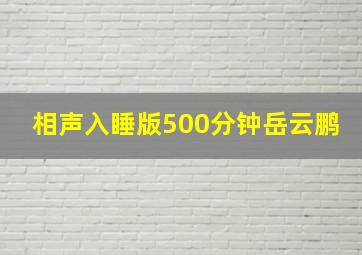 相声入睡版500分钟岳云鹏